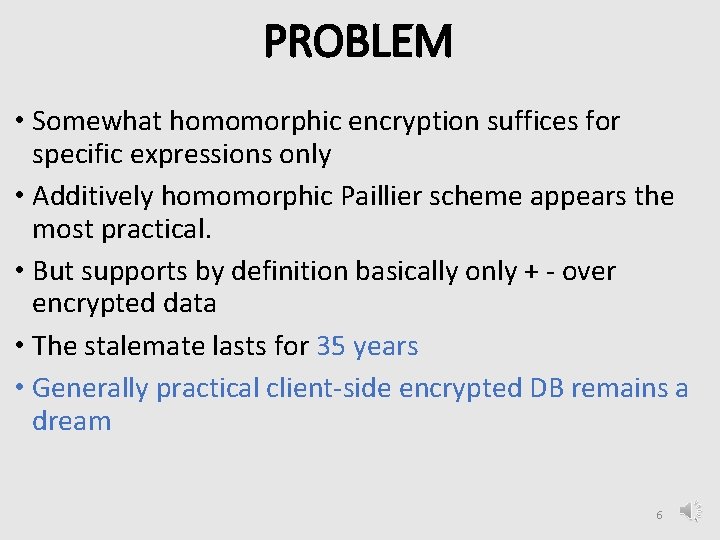 PROBLEM

• Somewhat homomorphic encryption suffices for specific expressions only

• Additively homomorphic Paillier scheme appears the most practical.

• But supports by definition basically only + - over encrypted data

• The stalemate lasts for 35 years

• Generally practical client-side encrypted DB remains a dream

6